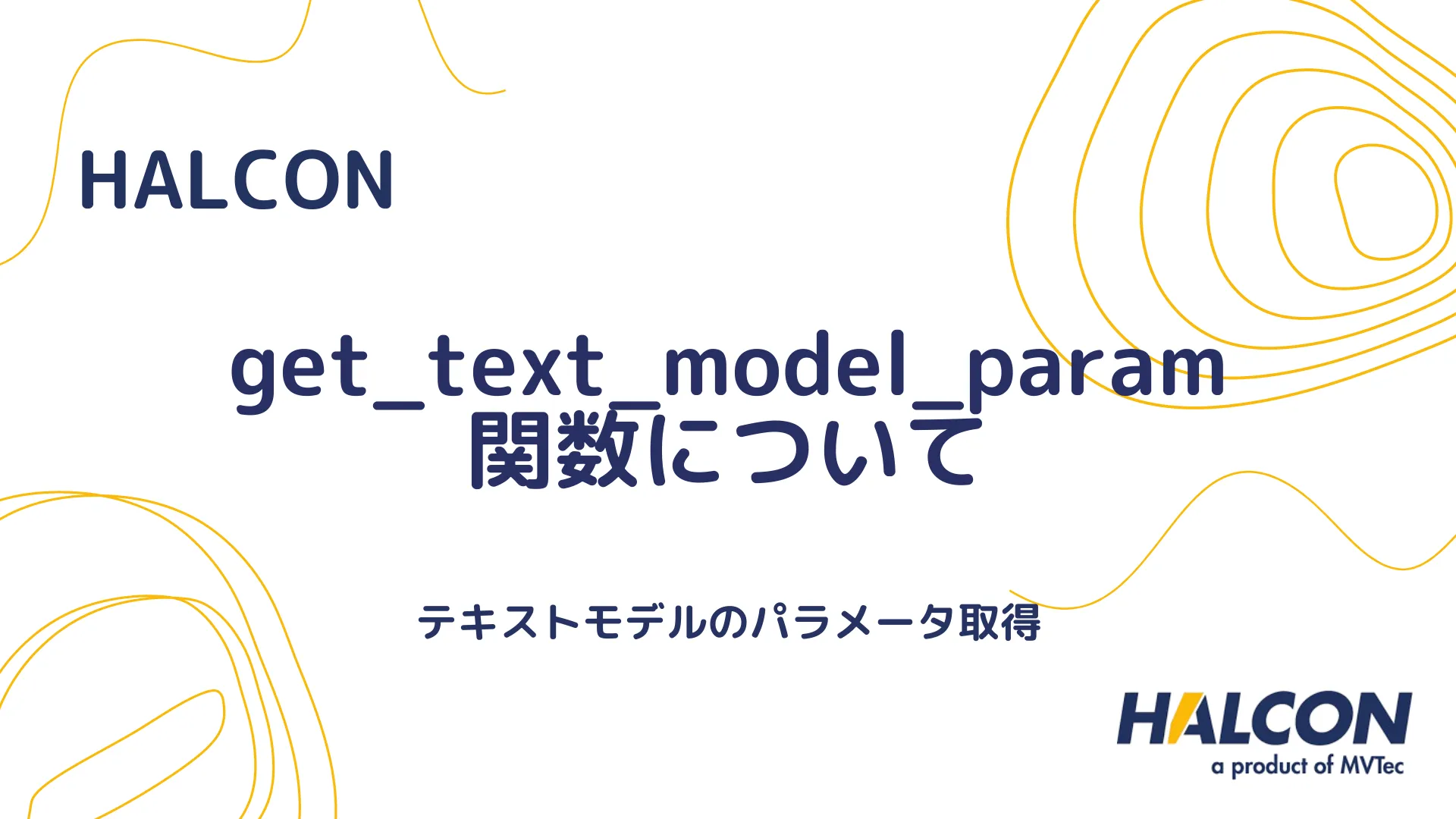 HALCON

get_text_model_param 関数について

テキストモデルのパラメータ取得

HALCON
a product of MVTec